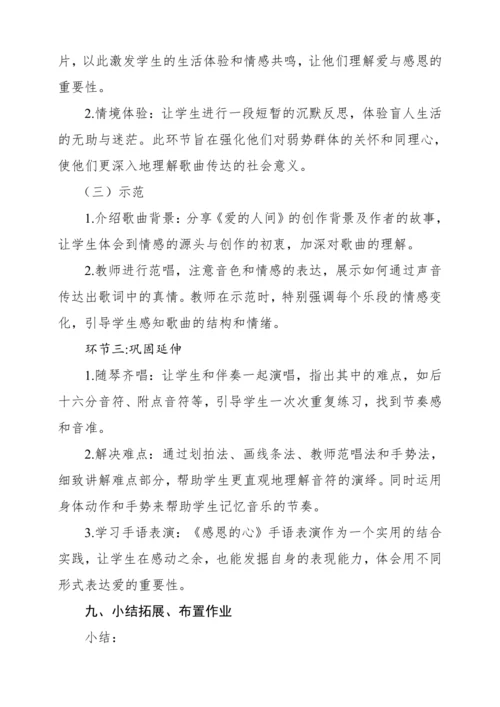 片，以此激发学生的生活体验和情感共鸣，让他们理解爱与感恩的重要性。

2.情境体验：让学生进行一段短暂的沉默反思，体验盲人生活的无助与迷茫。此环节旨在强化他们对弱势群体的关怀和同理心，使他们更深入地理解歌曲传达的社会意义。

（三）示范

1.介绍歌曲背景：分享《爱的人间》的创作背景及作者的故事，让学生体会到情感的源头与创作的初衷，加深对歌曲的理解。

2.教师进行范唱，注意音色和情感的表达，展示如何通过声音传达出歌词中的真情。教师在示范时，特别强调每个乐段的情感变化，引导学生感知歌曲的结构和情绪。

环节三:巩固延伸

1.随琴齐唱：让学生和伴奏一起演唱，指出其中的难点，如后十六分音符、附点音符等，引导学生一次次重复练习，找到节奏感和音准。

2.解决难点：通过划拍法、画线条法、教师范唱法和手势法，细致讲解难点部分，帮助学生更直观地理解音符的演绎。同时运用身体动作和手势来帮助学生记忆音乐的节奏。

3.学习手语表演：《感恩的心》手语表演作为一个实用的结合实践，让学生在感动之余，也能发掘自身的表现能力，体会用不同形式表达爱的重要性。

九、小结拓展、布置作业

小结：